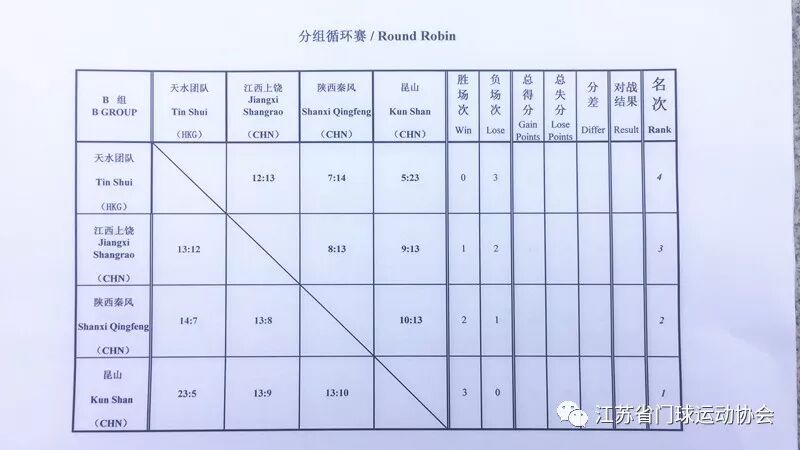 分组循环赛 / Round Robin

| B 组 B GROUP | 天水团队 Tin Shui (HKG) | 江西上饶 Jiangxi Shangrao (CHN) | 陕西秦风 Shanxi Qingfeng (CHN) | 昆山 Kun Shan (CHN) | 胜场次 Win | 负场次 Lose | 总得分 Gain Points | 总失分 Lose Points | 分差 Differ | 对战结果 Result | 名次 Rank |
|---|---|---|---|---|---|---|---|---|---|---|---|
| 天水团队 Tin Shui (HKG) | | 12:13 | 7:14 | 5:23 | 0 | 3 | | | | | 4 |
| 江西上饶 Jiangxi Shangrao (CHN) | 13:12 | | 8:13 | 9:13 | 1 | 2 | | | | | 3 |
| 陕西秦风 Shanxi Qingfeng (CHN) | 14:7 | 13:8 | | 10:13 | 2 | 1 | | | | | 2 |
| 昆山 Kun Shan (CHN) | 23:5 | 13:9 | 13:10 | | 3 | 0 | | | | | 1 |

江苏省门球运动协会